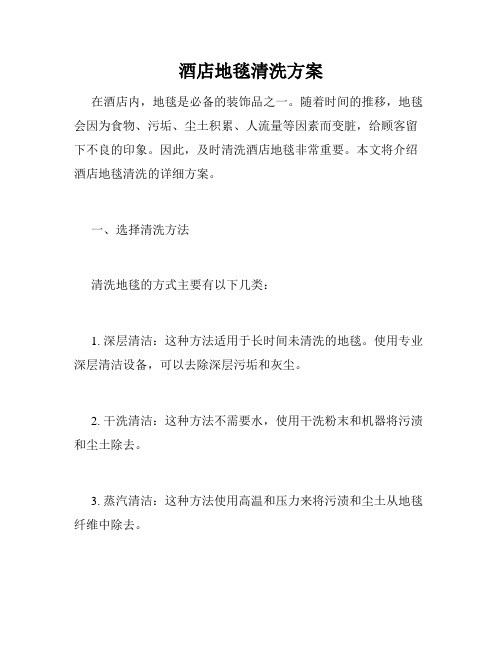 酒店地毯清洗方案

在酒店内，地毯是必备的装饰品之一。随着时间的推移，地毯会因为食物、污垢、尘土积累、人流量等因素而变脏，给顾客留下不良的印象。因此，及时清洗酒店地毯非常重要。本文将介绍酒店地毯清洗的详细方案。

一、选择清洗方法

清洗地毯的方式主要有以下几类：

1. 深层清洁：这种方法适用于长时间未清洗的地毯。使用专业深层清洁设备，可以去除深层污垢和灰尘。

2. 干洗清洁：这种方法不需要水，使用干洗粉末和机器将污渍和尘土除去。

3. 蒸汽清洁：这种方法使用高温和压力来将污渍和尘土从地毯纤维中除去。